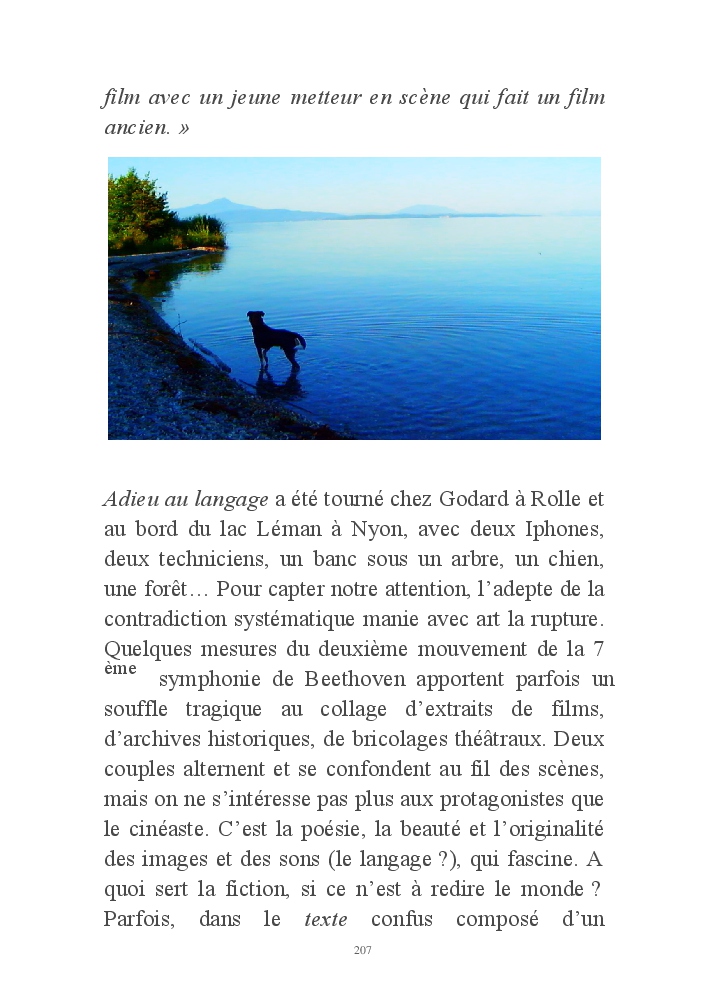 film avec un jeune metteur en scène qui fait un film ancien. »

Adieu au langage a été tourné chez Godard à Rolle et au bord du lac Léman à Nyon, avec deux Iphones, deux techniciens, un banc sous un arbre, un chien, une forêt… Pour capter notre attention, l'adepte de la contradiction systématique manie avec art la rupture. Quelques mesures du deuxième mouvement de la 7 ème symphonie de Beethoven apportent parfois un souffle tragique au collage d'extraits de films, d'archives historiques, de bricolages théâtraux. Deux couples alternent et se confondent au fil des scènes, mais on ne s'intéresse pas plus aux protagonistes que le cinéaste. C'est la poésie, la beauté et l'originalité des images et des sons (le langage ?), qui fascine. A quoi sert la fiction, si ce n'est à redire le monde ? Parfois, dans le texte confus composé d'un

207